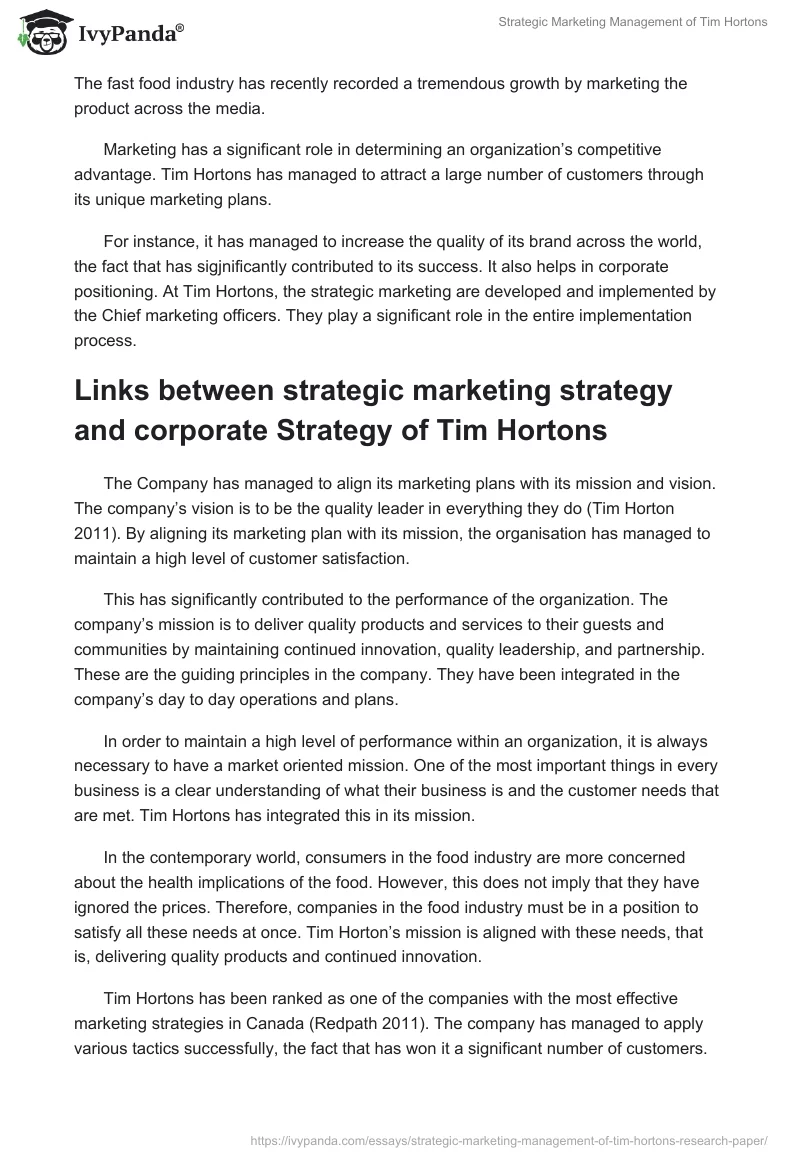 IvyPanda®

Strategic Marketing Management of Tim Hortons

The fast food industry has recently recorded a tremendous growth by marketing the product across the media.

Marketing has a significant role in determining an organization's competitive advantage. Tim Hortons has managed to attract a large number of customers through its unique marketing plans.

For instance, it has managed to increase the quality of its brand across the world, the fact that has sigjnificantly contributed to its success. It also helps in corporate positioning. At Tim Hortons, the strategic marketing are developed and implemented by the Chief marketing officers. They play a significant role in the entire implementation process.

Links between strategic marketing strategy and corporate Strategy of Tim Hortons

The Company has managed to align its marketing plans with its mission and vision. The company's vision is to be the quality leader in everything they do (Tim Horton 2011). By aligning its marketing plan with its mission, the organisation has managed to maintain a high level of customer satisfaction.

This has significantly contributed to the performance of the organization. The company's mission is to deliver quality products and services to their guests and communities by maintaining continued innovation, quality leadership, and partnership. These are the guiding principles in the company. They have been integrated in the company's day to day operations and plans.

In order to maintain a high level of performance within an organization, it is always necessary to have a market oriented mission. One of the most important things in every business is a clear understanding of what their business is and the customer needs that are met. Tim Hortons has integrated this in its mission.

In the contemporary world, consumers in the food industry are more concerned about the health implications of the food. However, this does not imply that they have ignored the prices. Therefore, companies in the food industry must be in a position to satisfy all these needs at once. Tim Horton's mission is aligned with these needs, that is, delivering quality products and continued innovation.

Tim Hortons has been ranked as one of the companies with the most effective marketing strategies in Canada (Redpath 2011). The company has managed to apply various tactics successfully, the fact that has won it a significant number of customers.

https://ivypanda.com/essays/strategic-marketing-management-of-tim-hortons-research-paper/